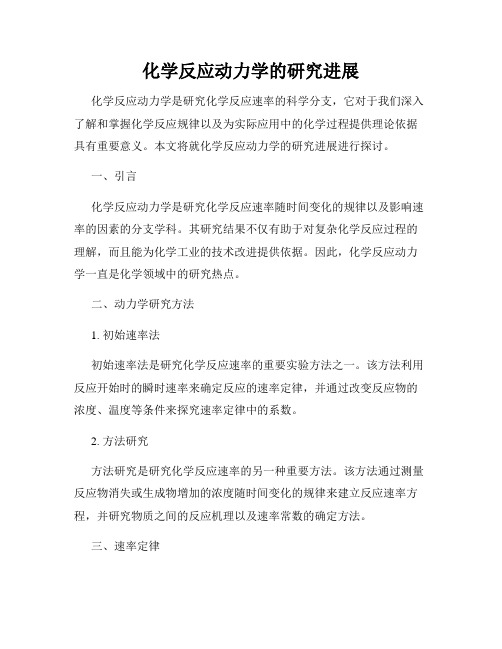 化学反应动力学的研究进展

化学反应动力学是研究化学反应速率的科学分支，它对于我们深入了解和掌握化学反应规律以及为实际应用中的化学过程提供理论依据具有重要意义。本文将就化学反应动力学的研究进展进行探讨。

一、引言

化学反应动力学是研究化学反应速率随时间变化的规律以及影响速率的因素的分支学科。其研究结果不仅有助于对复杂化学反应过程的理解，而且能为化学工业的技术改进提供依据。因此，化学反应动力学一直是化学领域中的研究热点。

二、动力学研究方法

1. 初始速率法

初始速率法是研究化学反应速率的重要实验方法之一。该方法利用反应开始时的瞬时速率来确定反应的速率定律，并通过改变反应物的浓度、温度等条件来探究速率定律中的系数。

2. 方法研究

方法研究是研究化学反应速率的另一种重要方法。该方法通过测量反应物消失或生成物增加的浓度随时间变化的规律来建立反应速率方程，并研究物质之间的反应机理以及速率常数的确定方法。

三、速率定律